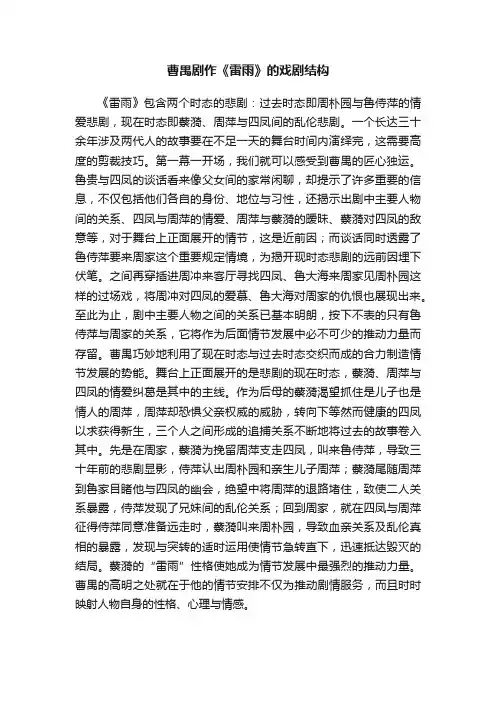 曹禺剧作《雷雨》的戏剧结构

《雷雨》包含两个时态的悲剧：过去时态即周朴园与鲁侍萍的情爱悲剧，现在时态即蘩漪、周萍与四凤间的乱伦悲剧。一个长达三十余年涉及两代人的故事要在不足一天的舞台时间内演绎完，这需要高度的剪裁技巧。第一幕一开场，我们就可以感受到曹禺的匠心独运。鲁贵与四凤的谈话看来像父女间的家常闲聊，却提示了许多重要的信息，不仅包括他们各自的身份、地位与习性，还揭示出剧中主要人物间的关系、四凤与周萍的情爱、周萍与蘩漪的暧昧、蘩漪对四凤的敌意等，对于舞台上正面展开的情节，这是近前因；而谈话同时透露了鲁侍萍要来周家这个重要规定情境，为揭开现时态悲剧的远前因埋下伏笔。之间再穿插进周冲来客厅寻找四凤、鲁大海来周家见周朴园这样的过场戏，将周冲对四凤的爱慕、鲁大海对周家的仇恨也展现出来。至此为止，剧中主要人物之间的关系已基本明朗，按下不表的只有鲁侍萍与周家的关系，它将作为后面情节发展中必不可少的推动力量而存留。曹禺巧妙地利用了现在时态与过去时态交织而成的合力制造情节发展的势能。舞台上正面展开的是悲剧的现在时态，蘩漪、周萍与四凤的情爱纠葛是其中的主线。作为后母的蘩漪渴望抓住是儿子也是情人的周萍，周萍却恐惧父亲权威的威胁，转向下等然而健康的四凤以求获得新生，三个人之间形成的追捕关系不断地将过去的故事卷入其中。先是在周家，蘩漪为挽留周萍支走四凤，叫来鲁侍萍，导致三十年前的悲剧显影，侍萍认出周朴园和亲生儿子周萍；蘩漪尾随周萍到鲁家目睹他与四凤的幽会，绝望中将周萍的退路堵住，致使二人关系暴露，侍萍发现了兄妹间的乱伦关系；回到周家，就在四凤与周萍征得侍萍同意准备远走时，蘩漪叫来周朴园，导致血亲关系及乱伦真相的暴露，发现与突转的适时运用使情节急转直下，迅速抵达毁灭的结局。蘩漪的“雷雨”性格使她成为情节发展中最强烈的推动力量。曹禺的高明之处就在于他的情节安排不仅为推动剧情服务，而且时时映射人物自身的性格、心理与情感。